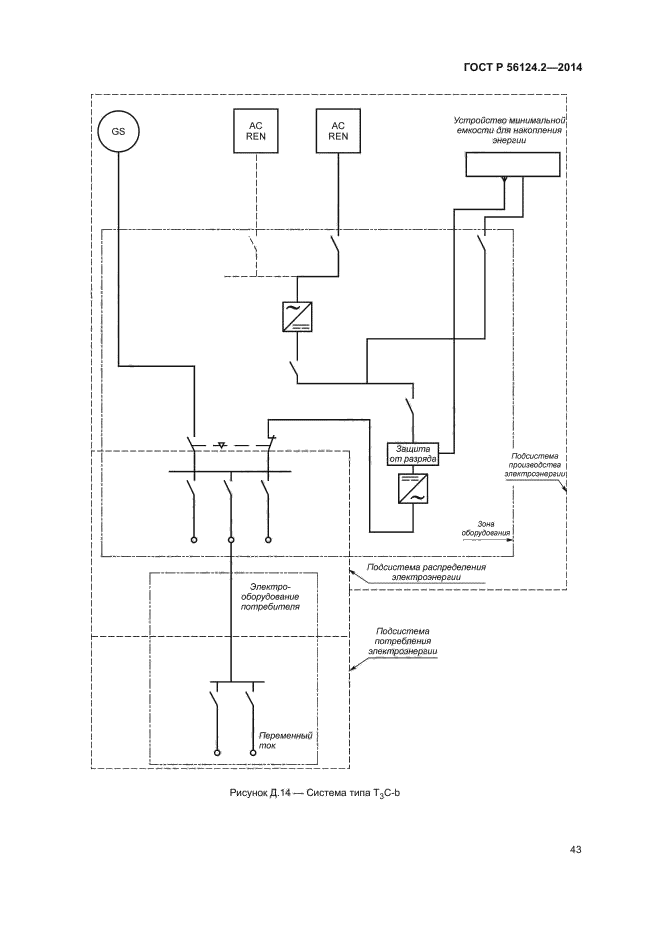 ГОСТ Р 56124.2—2014

GS

AC
REN

AC
REN

Устройство минимальной емкости для накопления энергии

Защита от разряда

Подсистема производства электроэнергии

Зона оборудования

Подсистема распределения электроэнергии

Электро-оборудование потребителя

Подсистема потребления электроэнергии

Переменный ток

Рисунок Д.14 — Система типа $T_3C$-b

43